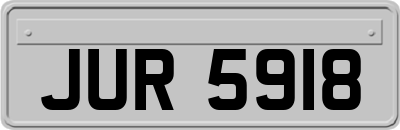 JUR 5918